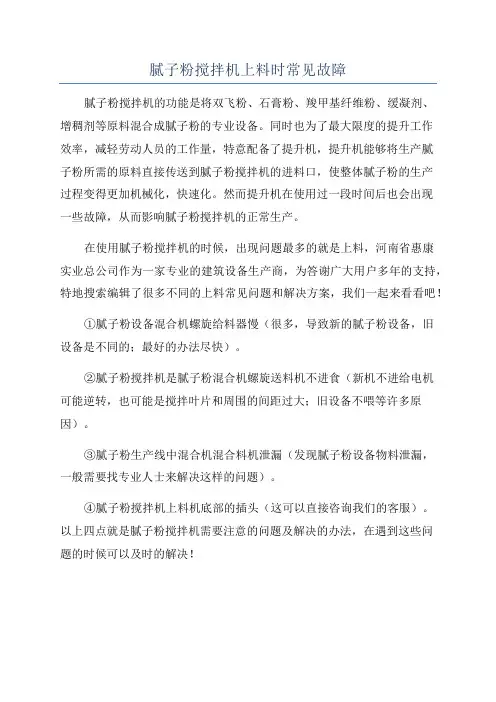 腻子粉搅拌机上料时常见故障

腻子粉搅拌机的功能是将双飞粉、石膏粉、羧甲基纤维粉、缓凝剂、增稠剂等原料混合成腻子粉的专业设备。同时也为了最大限度的提升工作效率，减轻劳动人员的工作量，特意配备了提升机，提升机能够将生产腻子粉所需的原料直接传送到腻子粉搅拌机的进料口，使整体腻子粉的生产过程变得更加机械化，快速化。然而提升机在使用过一段时间后也会出现一些故障，从而影响腻子粉搅拌机的正常生产。

在使用腻子粉搅拌机的时候，出现问题最多的就是上料，河南省惠康实业总公司作为一家专业的建筑设备生产商，为答谢广大用户多年的支持，特地搜索编辑了很多不同的上料常见问题和解决方案，我们一起来看看吧！

①腻子粉设备混合机螺旋给料器慢（很多，导致新的腻子粉设备，旧设备是不同的；最好的办法尽快）。

②腻子粉搅拌机是腻子粉混合机螺旋送料机不进食（新机不进给电机可能逆转，也可能是搅拌叶片和周围的间距过大；旧设备不喂等许多原因）。

③腻子粉生产线中混合机混合料机泄漏（发现腻子粉设备物料泄漏，一般需要找专业人士来解决这样的问题）。

④腻子粉搅拌机上料机底部的插头（这可以直接咨询我们的客服）。以上四点就是腻子粉搅拌机需要注意的问题及解决的办法，在遇到这些问题的时候可以及时的解决！